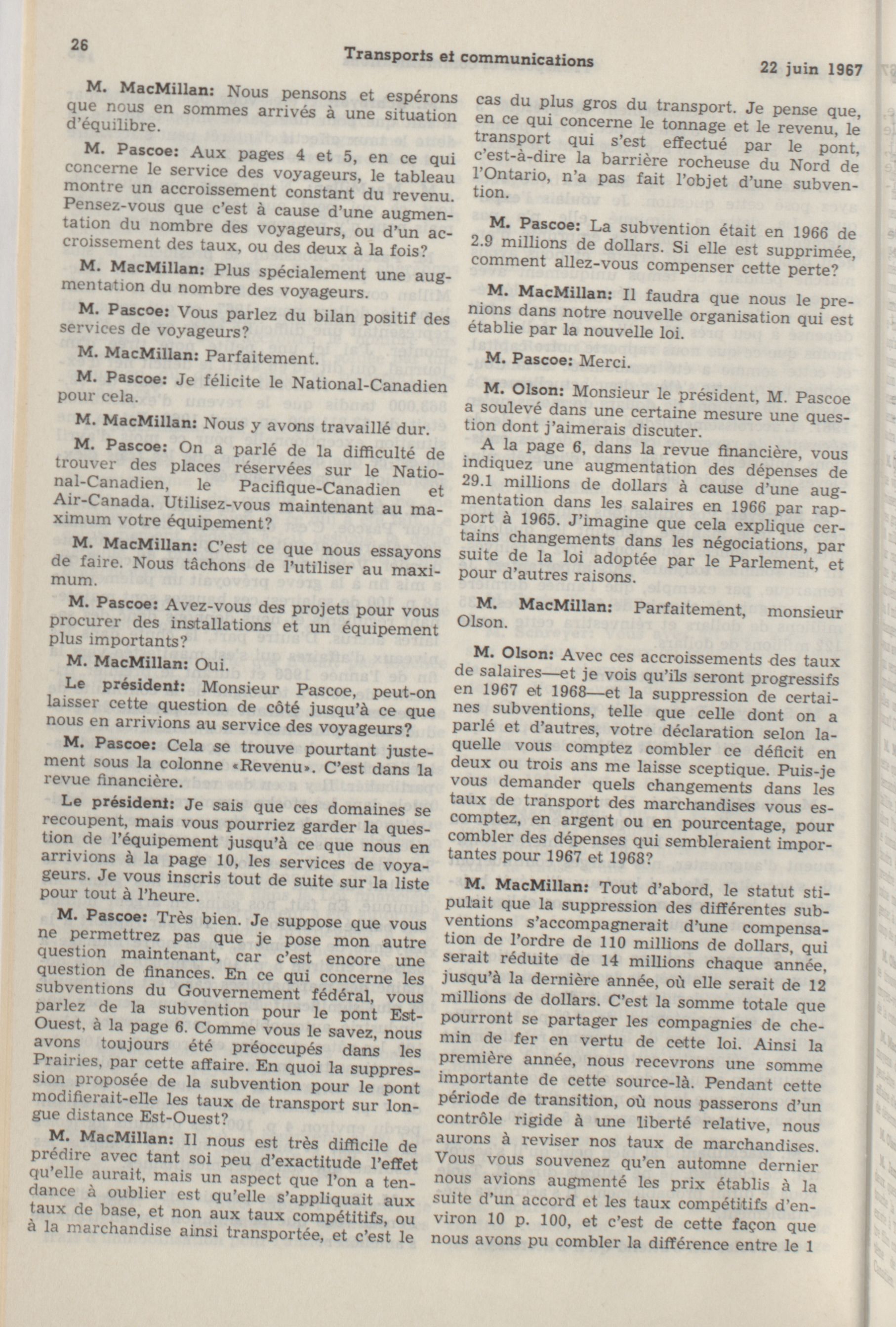 26 Transports et communications 22 juin 1967

M. MacMillan: Nous pensons et espérons que nous en sommes arrivés à une situation d'équilibre.

M. Pascoe: Aux pages 4 et 5, en ce qui concerne le service des voyageurs, le tableau montre un accroissement constant du revenu. Pensez-vous que c'est à cause d'une augmentation du nombre des voyageurs, ou d'un accroissement des taux, ou des deux à la fois?

M. MacMillan: Plus spécialement une augmentation du nombre des voyageurs.

M. Pascoe: Vous parlez du bilan positif des services de voyageurs?

M. MacMillan: Parfaitement.

M. Pascoe: Je félicite le National-Canadien pour cela.

M. MacMillan: Nous y avons travaillé dur.

M. Pascoe: On a parlé de la difficulté de trouver des places réservées sur le National-Canadien, le Pacifique-Canadien et Air-Canada. Utilisez-vous maintenant au maximum votre équipement?

M. MacMillan: C'est ce que nous essayons de faire. Nous tâchons de l'utiliser au maximum.

M. Pascoe: Avez-vous des projets pour vous procurer des installations et un équipement plus importants?

M. MacMillan: Oui.

Le président: Monsieur Pascoe, peut-on laisser cette question de côté jusqu'à ce que nous en arrivions au service des voyageurs?

M. Pascoe: Cela se trouve pourtant justement sous la colonne «Revenu». C'est dans la revue financière.

Le président: Je sais que ces domaines se recoupent, mais vous pourriez garder la question de l'équipement jusqu'à ce que nous en arrivions à la page 10, les services de voyageurs. Je vous inscris tout de suite sur la liste pour tout à l'heure.

M. Pascoe: Très bien. Je suppose que vous ne permettrez pas que je pose mon autre question maintenant, car c'est encore une question de finances. En ce qui concerne les subventions du Gouvernement fédéral, vous parlez de la subvention pour le pont Est-Ouest, à la page 6. Comme vous le savez, nous avons toujours été préoccupés dans les Prairies, par cette affaire. En quoi la suppression proposée de la subvention pour le pont modifierait-elle les taux de transport sur longue distance Est-Ouest?

M. MacMillan: Il nous est très difficile de prédire avec tant soi peu d'exactitude l'effet qu'elle aurait, mais un aspect que l'on a tendance à oublier est qu'elle s'appliquait aux taux de base, et non aux taux compétitifs, ou à la marchandise ainsi transportée, et c'est le cas du plus gros du transport. Je pense que, en ce qui concerne le tonnage et le revenu, le transport qui s'est effectué par le pont, c'est-à-dire la barrière rocheuse du Nord de l'Ontario, n'a pas fait l'objet d'une subvention.

M. Pascoe: La subvention était en 1966 de 2.9 millions de dollars. Si elle est supprimée, comment allez-vous compenser cette perte?

M. MacMillan: Il faudra que nous le prenions dans notre nouvelle organisation qui est établie par la nouvelle loi.

M. Pascoe: Merci.

M. Olson: Monsieur le président, M. Pascoe a soulevé dans une certaine mesure une question dont j'aimerais discuter.

A la page 6, dans la revue financière, vous indiquez une augmentation des dépenses de 29.1 millions de dollars à cause d'une augmentation dans les salaires en 1966 par rapport à 1965. J'imagine que cela explique certains changements dans les négociations, par suite de la loi adoptée par le Parlement, et pour d'autres raisons.

M. MacMillan: Parfaitement, monsieur Olson.

M. Olson: Avec ces accroissements des taux de salaires—et je vois qu'ils seront progressifs en 1967 et 1968—et la suppression de certaines subventions, telle que celle dont on a parlé et d'autres, votre déclaration selon laquelle vous comptez combler ce déficit en deux ou trois ans me laisse sceptique. Puis-je vous demander quels changements dans les taux de transport des marchandises vous escomptez, en argent ou en pourcentage, pour combler des dépenses qui sembleraient importantes pour 1967 et 1968?

M. MacMillan: Tout d'abord, le statut stipulait que la suppression des différentes subventions s'accompagnerait d'une compensation de l'ordre de 110 millions de dollars, qui serait réduite de 14 millions chaque année, jusqu'à la dernière année, où elle serait de 12 millions de dollars. C'est la somme totale que pourront se partager les compagnies de chemin de fer en vertu de cette loi. Ainsi la première année, nous recevrons une somme importante de cette source-là. Pendant cette période de transition, où nous passerons d'un contrôle rigide à une liberté relative, nous aurons à reviser nos taux de marchandises. Vous vous souvenez qu'en automne dernier nous avions augmenté les prix établis à la suite d'un accord et les taux compétitifs d'environ 10 p. 100, et c'est de cette façon que nous avons pu combler la différence entre le 1